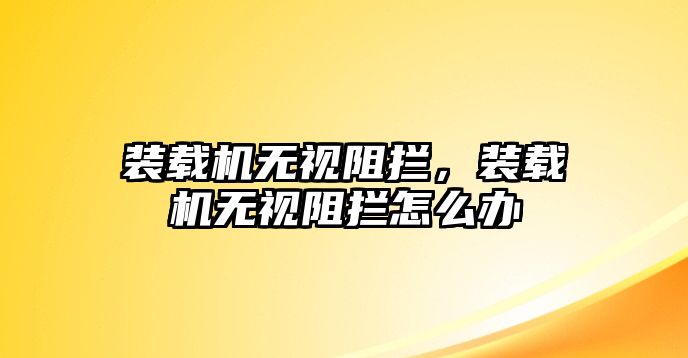 装载机无视阻拦，装载机无视阻拦怎么办